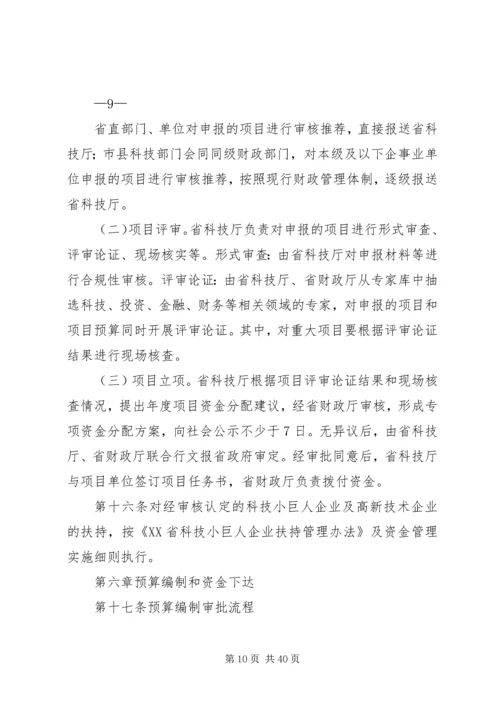 —9—

省直部门、单位对申报的项目进行审核推荐，直接报送省科技厅；市县科技部门会同同级财政部门，对本级及以下企事业单位申报的项目进行审核推荐，按照现行财政管理体制，逐级报送省科技厅。

（二）项目评审。省科技厅负责对申报的项目进行形式审查、评审论证、现场核实等。形式审查：由省科技厅对申报材料等进行合规性审核。评审论证：由省科技厅、省财政厅从专家库中抽选科技、投资、金融、财务等相关领域的专家，对申报的项目和项目预算同时开展评审论证。其中，对重大项目要根据评审论证结果进行现场核查。

（三）项目立项。省科技厅根据项目评审论证结果和现场核查情况，提出年度项目资金分配建议，经省财政厅审核，形成专项资金分配方案，向社会公示不少于7日。无异议后，由省科技厅、省财政厅联合行文报省政府审定。经审批同意后，省科技厅与项目单位签订项目任务书，省财政厅负责拨付资金。

第十六条对经审核认定的科技小巨人企业及高新技术企业的扶持，按《XX省科技小巨人企业扶持管理办法》及资金管理实施细则执行。

第六章预算编制和资金下达

第十七条预算编制审批流程

第10页 共40页